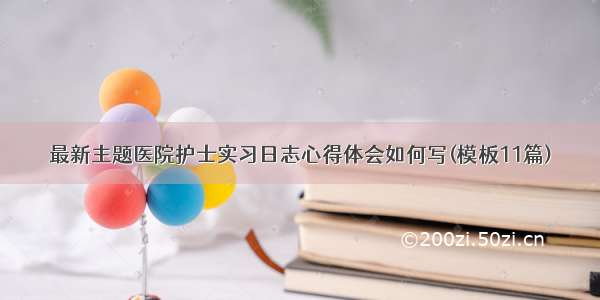 最新主题医院护士实习日志心得体会如何写(模板11篇)

©200zi.50zi.cn